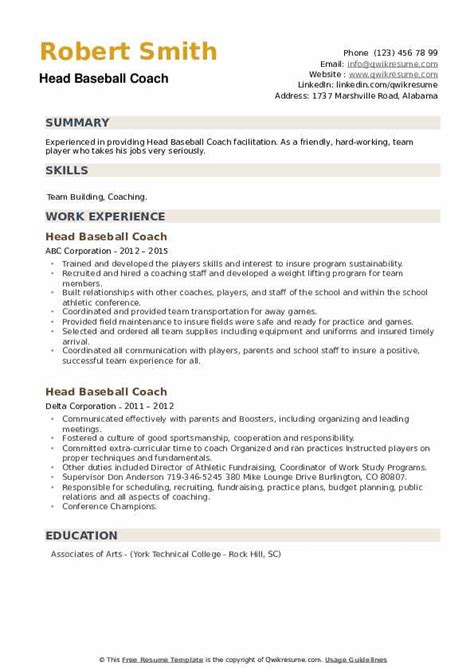 Robert Smith
Head Baseball Coach

Phone (123) 456 78 99
Email: info@qwikresume.com
Website : www.qwikresume.com
LinkedIn: linkedin.com/qwikresume
Address: 1737 Marshville Road, Alabama

SUMMARY

Experienced in providing Head Baseball Coach facilitation. As a friendly, hard-working, team player who takes his jobs very seriously.

SKILLS

Team Building, Coaching.

WORK EXPERIENCE

Head Baseball Coach

ABC Corporation - 2012 – 2015

- Trained and developed the players skills and interest to insure program sustainability.
- Recruited and hired a coaching staff and developed a weight lifting program for team members.
- Built relationships with other coaches, players, and staff of the school and within the school athletic conference.
- Coordinated and provided team transportation for away games.
- Provided field maintenance to insure fields were safe and ready for practice and games.
- Selected and ordered all team supplies including equipment and uniforms and insured timely arrival.
- Coordinated all communication with players, parents and school staff to insure a positive, successful team experience for all.

Head Baseball Coach

Delta Corporation - 2011 – 2012

- Communicated effectively with parents and Boosters, including organizing and leading meetings.
- Fostered a culture of good sportsmanship, cooperation and responsibility.
- Committed extra-curricular time to coach Organized and ran practices Instructed players on proper techniques and fundamentals.
- Other duties included Director of Athletic Fundraising, Coordinator of Work Study Programs.
- Supervisor Don Anderson 719-346-5245 380 Mike Lounge Drive Burlington, CO 80807.
- Responsible for scheduling, recruiting, fundraising, practice plans, budget planning, public relations and all aspects of coaching.
- Conference Champions.

EDUCATION

Associates of Arts - (York Technical College - Rock Hill, SC)

© This Free Resume Template is the copyright of Qwikresume.com. Usage Guidelines